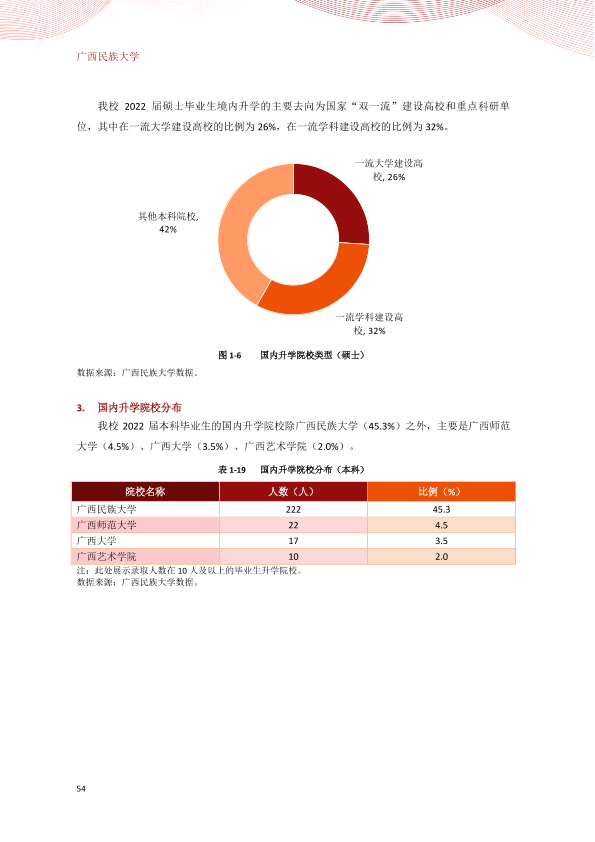 广西民族大学

我校2022届硕士毕业生境内升学的主要去向为国家“双一流”建设高校和重点科研单位，其中在一流大学建设高校的比例为26%，在一流学科建设高校的比例为32%。

一流大学建设高校, 26%

其他本科院校, 42%

一流学科建设高校, 32%

图1-6 国内升学院校类型（硕士）

数据来源：广西民族大学数据。

3. 国内升学院校分布

我校2022届本科毕业生的国内升学院校除广西民族大学（45.3%）之外，主要是广西师范大学（4.5%）、广西大学（3.5%）、广西艺术学院（2.0%）。

表1-19 国内升学院校分布（本科）

| 院校名称 | 人数（人） | 比例（%） |
|---|---|---|
| 广西民族大学 | 222 | 45.3 |
| 广西师范大学 | 22 | 4.5 |
| 广西大学 | 17 | 3.5 |
| 广西艺术学院 | 10 | 2.0 |

注：此处展示录取人数在10人及以上的毕业生升学院校。
数据来源：广西民族大学数据。

54